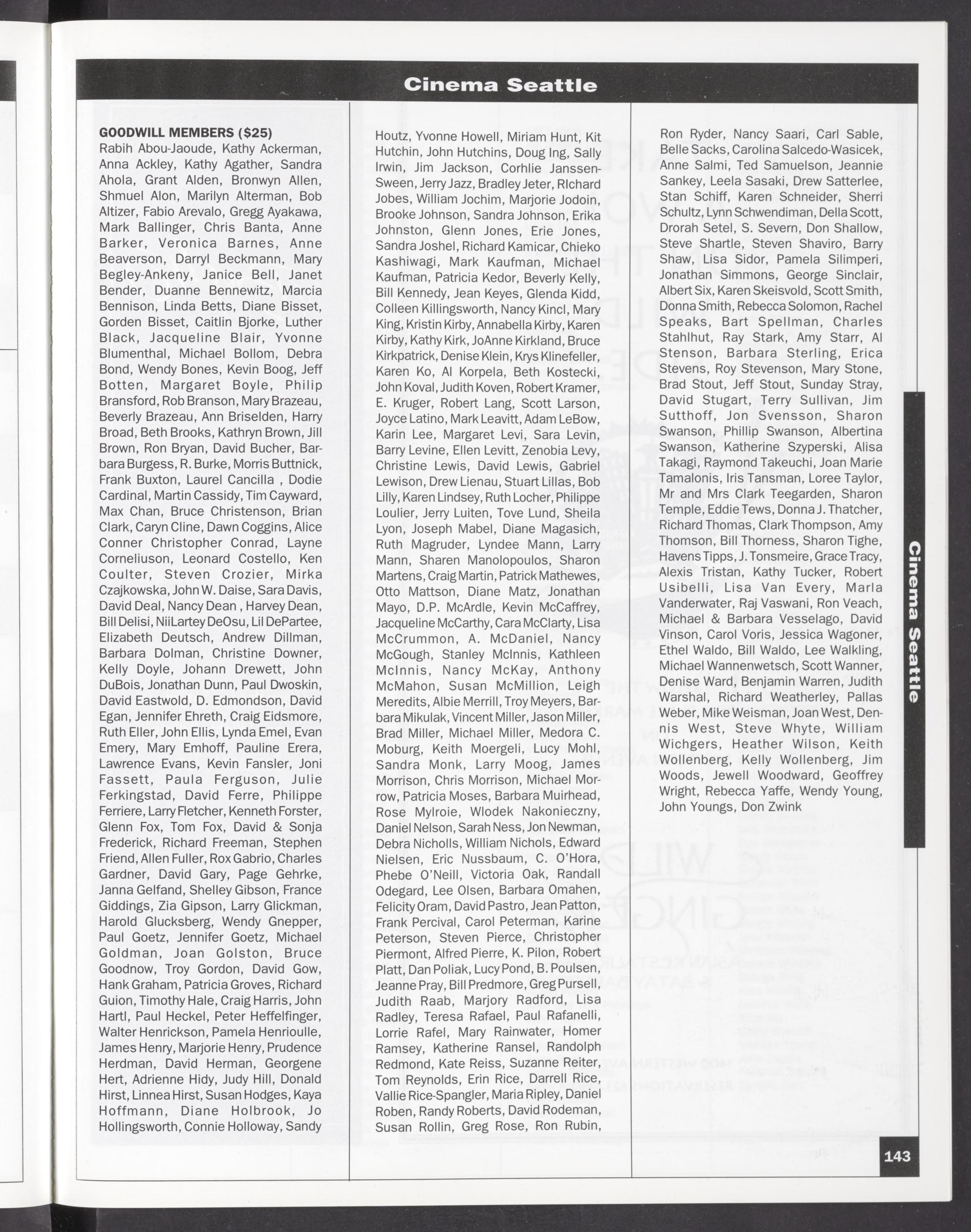 Cinema Seattle

GOODWILL MEMBERS ($25)
Rabih Abou-Jaoude, Kathy Ackerman, Anna Ackley, Kathy Agather, Sandra Ahola, Grant Alden, Bronwyn Allen, Shmuel Alon, Marilyn Alterman, Bob Altizer, Fabio Arevalo, Gregg Ayakawa, Mark Ballinger, Chris Banta, Anne Barker, Veronica Barnes, Anne Beaverson, Darryl Beckmann, Mary Begley-Ankeny, Janice Bell, Janet Bender, Duanne Bennewitz, Marcia Bennison, Linda Betts, Diane Bisset, Gorden Bisset, Caitlin Bjorke, Luther Black, Jacqueline Blair, Yvonne Blumenthal, Michael Bollom, Debra Bond, Wendy Bones, Kevin Boog, Jeff Botten, Margaret Boyle, Philip Bransford, Rob Branson, Mary Brazeau, Beverly Brazeau, Ann Briselden, Harry Broad, Beth Brooks, Kathryn Brown, Jill Brown, Ron Bryan, David Bucher, Barbara Burgess, R. Burke, Morris Buttnick, Frank Buxton, Laurel Cancilla , Dodie Cardinal, Martin Cassidy, Tim Cayward, Max Chan, Bruce Christenson, Brian Clark, Caryn Cline, Dawn Coggins, Alice Conner Christopher Conrad, Layne Corneliuson, Leonard Costello, Ken Coulter, Steven Crozier, Mirka Czajkowska, John W. Daise, Sara Davis, David Deal, Nancy Dean , Harvey Dean, Bill Delisi, NiiLartey DeOsu, Lil DePartee, Elizabeth Deutsch, Andrew Dillman, Barbara Dolman, Christine Downer, Kelly Doyle, Johann Drewett, John DuBois, Jonathan Dunn, Paul Dwoskin, David Eastwold, D. Edmondson, David Egan, Jennifer Ehreth, Craig Eidsmore, Ruth Eller, John Ellis, Lynda Emel, Evan Emery, Mary Emhoff, Pauline Erera, Lawrence Evans, Kevin Fansler, Joni Fassett, Paula Ferguson, Julie Ferkingstad, David Ferre, Philippe Ferriere, Larry Fletcher, Kenneth Forster, Glenn Fox, Tom Fox, David & Sonja Frederick, Richard Freeman, Stephen Friend, Allen Fuller, Rox Gabrio, Charles Gardner, David Gary, Page Gehrke, Janna Gelfand, Shelley Gibson, France Giddings, Zia Gipson, Larry Glickman, Harold Glucksberg, Wendy Gnepper, Paul Goetz, Jennifer Goetz, Michael Goldman, Joan Golston, Bruce Goodnow, Troy Gordon, David Gow, Hank Graham, Patricia Groves, Richard Guion, Timothy Hale, Craig Harris, John Hartl, Paul Heckel, Peter Heffelfinger, Walter Henrickson, Pamela Henrioulle, James Henry, Marjorie Henry, Prudence Herdman, David Herman, Georgene Hert, Adrienne Hidy, Judy Hill, Donald Hirst, Linnea Hirst, Susan Hodges, Kaya Hoffmann, Diane Holbrook, Jo Hollingsworth, Connie Holloway, Sandy Houtz, Yvonne Howell, Miriam Hunt, Kit Hutchin, John Hutchins, Doug Ing, Sally Irwin, Jim Jackson, Corhlie Janssen-Sween, Jerry Jazz, Bradley Jeter, RIchard Jobes, William Jochim, Marjorie Jodoin, Brooke Johnson, Sandra Johnson, Erika Johnston, Glenn Jones, Erie Jones, Sandra Joshel, Richard Kamicar, Chieko Kashiwagi, Mark Kaufman, Michael Kaufman, Patricia Kedor, Beverly Kelly, Bill Kennedy, Jean Keyes, Glenda Kidd, Colleen Killingsworth, Nancy Kincl, Mary King, Kristin Kirby, Annabella Kirby, Karen Kirby, Kathy Kirk, JoAnne Kirkland, Bruce Kirkpatrick, Denise Klein, Krys Klinefeller, Karen Ko, Al Korpela, Beth Kostecki, John Koval, Judith Koven, Robert Kramer, E. Kruger, Robert Lang, Scott Larson, Joyce Latino, Mark Leavitt, Adam LeBow, Karin Lee, Margaret Levi, Sara Levin, Barry Levine, Ellen Levitt, Zenobia Levy, Christine Lewis, David Lewis, Gabriel Lewison, Drew Lienau, Stuart Lillas, Bob Lilly, Karen Lindsey, Ruth Locher, Philippe Loulier, Jerry Luiten, Tove Lund, Sheila Lyon, Joseph Mabel, Diane Magasich, Ruth Magruder, Lyndee Mann, Larry Mann, Sharen Manolopoulos, Sharon Martens, Craig Martin, Patrick Mathewes, Otto Mattson, Diane Matz, Jonathan Mayo, D.P. McArdle, Kevin McCaffrey, Jacqueline McCarthy, Cara McClarty, Lisa McCrummon, A. McDaniel, Nancy McGough, Stanley McInnis, Kathleen McInnis, Nancy McKay, Anthony McMahon, Susan McMillion, Leigh Meredits, Albie Merrill, Troy Meyers, Barbara Mikulak, Vincent Miller, Jason Miller, Brad Miller, Michael Miller, Medora C. Moburg, Keith Moergeli, Lucy Mohl, Sandra Monk, Larry Moog, James Morrison, Chris Morrison, Michael Morrow, Patricia Moses, Barbara Muirhead, Rose Mylroie, Wlodek Nakonieczny, Daniel Nelson, Sarah Ness, Jon Newman, Debra Nicholls, William Nichols, Edward Nielsen, Eric Nussbaum, C. O'Hora, Phebe O'Neill, Victoria Oak, Randall Odegard, Lee Olsen, Barbara Omahen, Felicity Oram, David Pastro, Jean Patton, Frank Percival, Carol Peterman, Karine Peterson, Steven Pierce, Christopher Piermont, Alfred Pierre, K. Pilon, Robert Platt, Dan Poliak, Lucy Pond, B. Poulsen, Jeanne Pray, Bill Predmore, Greg Pursell, Judith Raab, Marjory Radford, Lisa Radley, Teresa Rafael, Paul Rafanelli, Lorrie Rafel, Mary Rainwater, Homer Ramsey, Katherine Ransel, Randolph Redmond, Kate Reiss, Suzanne Reiter, Tom Reynolds, Erin Rice, Darrell Rice, Vallie Rice-Spangler, Maria Ripley, Daniel Roben, Randy Roberts, David Rodeman, Susan Rollin, Greg Rose, Ron Rubin, Ron Ryder, Nancy Saari, Carl Sable, Belle Sacks, Carolina Salcedo-Wasicek, Anne Salmi, Ted Samuelson, Jeannie Sankey, Leela Sasaki, Drew Satterlee, Stan Schiff, Karen Schneider, Sherri Schultz, Lynn Schwendiman, Della Scott, Drorah Setel, S. Severn, Don Shallow, Steve Shartle, Steven Shaviro, Barry Shaw, Lisa Sidor, Pamela Silimperi, Jonathan Simmons, George Sinclair, Albert Six, Karen Skeisvold, Scott Smith, Donna Smith, Rebecca Solomon, Rachel Speaks, Bart Spellman, Charles Stahlhut, Ray Stark, Amy Starr, Al Stenson, Barbara Sterling, Erica Stevens, Roy Stevenson, Mary Stone, Brad Stout, Jeff Stout, Sunday Stray, David Stugart, Terry Sullivan, Jim Sutthoff, Jon Svensson, Sharon Swanson, Phillip Swanson, Albertina Swanson, Katherine Szyperski, Alisa Takagi, Raymond Takeuchi, Joan Marie Tamalonis, Iris Tansman, Loree Taylor, Mr and Mrs Clark Teegarden, Sharon Temple, Eddie Tews, Donna J. Thatcher, Richard Thomas, Clark Thompson, Amy Thomson, Bill Thorness, Sharon Tighe, Havens Tipps, J. Tonsmeire, Grace Tracy, Alexis Tristan, Kathy Tucker, Robert Usibelli, Lisa Van Every, Marla Vanderwater, Raj Vaswani, Ron Veach, Michael & Barbara Vesselago, David Vinson, Carol Voris, Jessica Wagoner, Ethel Waldo, Bill Waldo, Lee Walkling, Michael Wannenwetsch, Scott Wanner, Denise Ward, Benjamin Warren, Judith Warshal, Richard Weatherley, Pallas Weber, Mike Weisman, Joan West, Dennis West, Steve Whyte, William Wichgers, Heather Wilson, Keith Wollenberg, Kelly Wollenberg, Jim Woods, Jewell Woodward, Geoffrey Wright, Rebecca Yaffe, Wendy Young, John Youngs, Don Zwink

Cinema Seattle

143